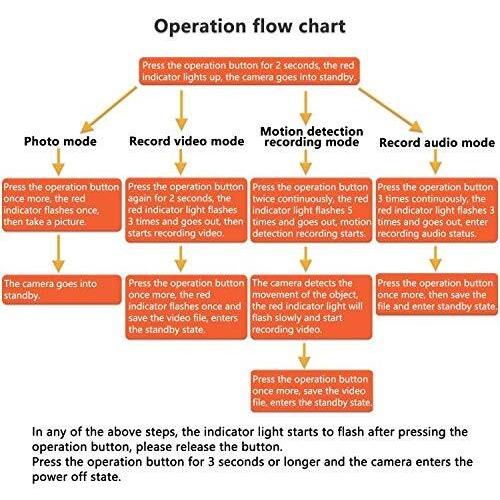 Operation flow chart

Press the operation button for 2 seconds, the red indicator lights up, the camera goes into standby.

Photo mode

Press the operation button once more, the red indicator flashes once, then take a picture.

The camera goes into standby.

Record video mode

Press the operation button again for 2 seconds, the red indicator light flashes 3 times and goes out, then starts recording video.

Press the operation button once more, the red indicator flashes once and save the video file, enters the standby state.

Motion detection recording mode

Press the operation button twice continuously, the red indicator light flashes 5 times and goes out, motion detection recording starts.

The camera detects the movement of the object, the red indicator light will flash slowly and start recording video.

Press the operation button once more, save the video file, enters the standby state.

Record audio mode

Press the operation button 3 times continuously, the red indicator light flashes 3 times and goes out, enter recording audio status.

Press the operation button once more, then save the file and enter standby state.

In any of the above steps, the indicator light starts to flash after pressing the operation button, please release the button.
Press the operation button for 3 seconds or longer and the camera enters the power off state.